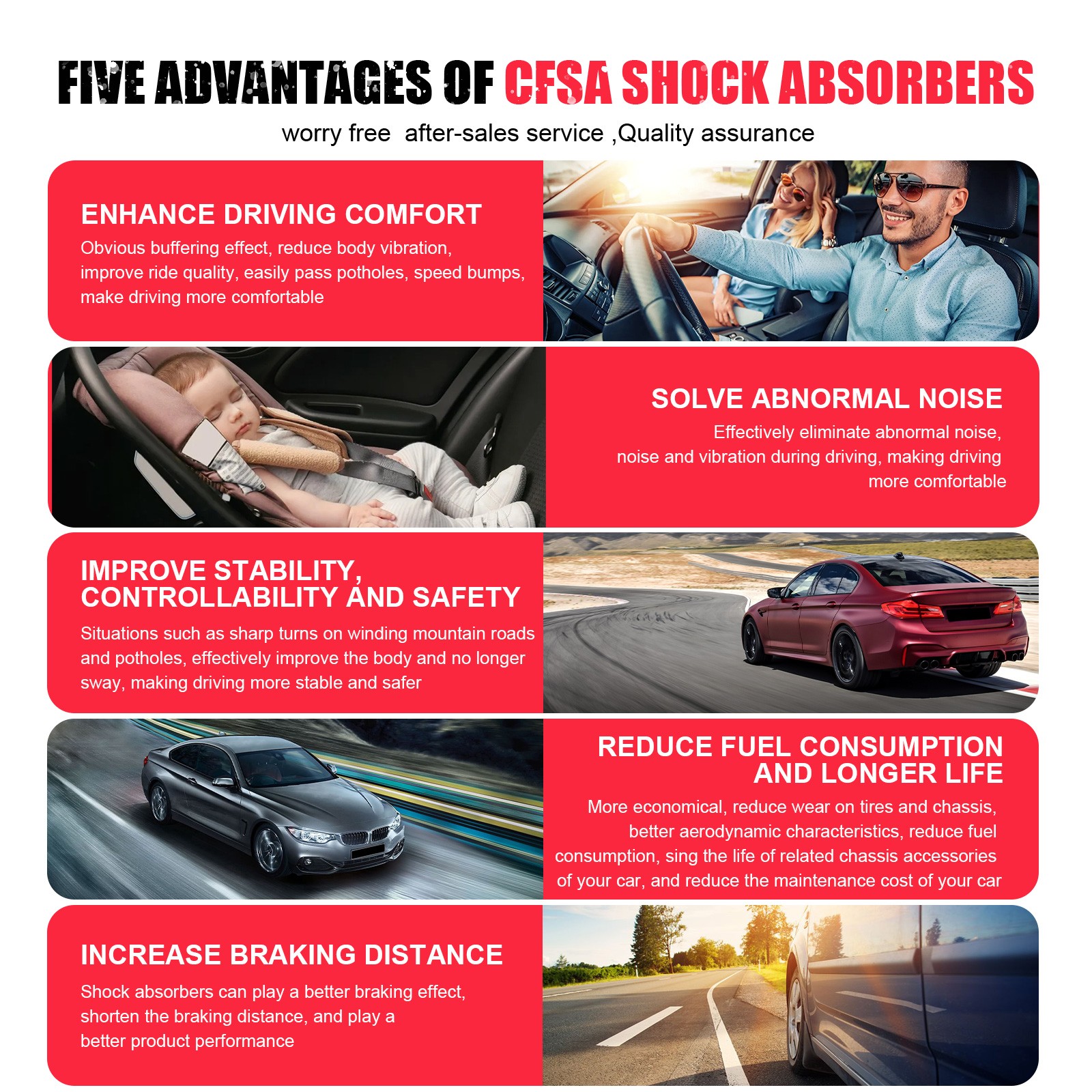 FIVE ADVANTAGES OF CFSA SHOCK ABSORBERS

worry free  after-sales service ,Quality assurance

ENHANCE DRIVING COMFORT

Obvious buffering effect, reduce body vibration, improve ride quality, easily pass potholes, speed bumps, make driving more comfortable

SOLVE ABNORMAL NOISE

Effectively eliminate abnormal noise, noise and vibration during driving, making driving more comfortable

IMPROVE STABILITY, CONTROLLABILITY AND SAFETY

Situations such as sharp turns on winding mountain roads and potholes, effectively improve the body and no longer sway, making driving more stable and safer

REDUCE FUEL CONSUMPTION AND LONGER LIFE

More economical, reduce wear on tires and chassis, better aerodynamic characteristics, reduce fuel consumption, sing the life of related chassis accessories of your car, and reduce the maintenance cost of your car

INCREASE BRAKING DISTANCE

Shock absorbers can play a better braking effect, shorten the braking distance, and play a better product performance